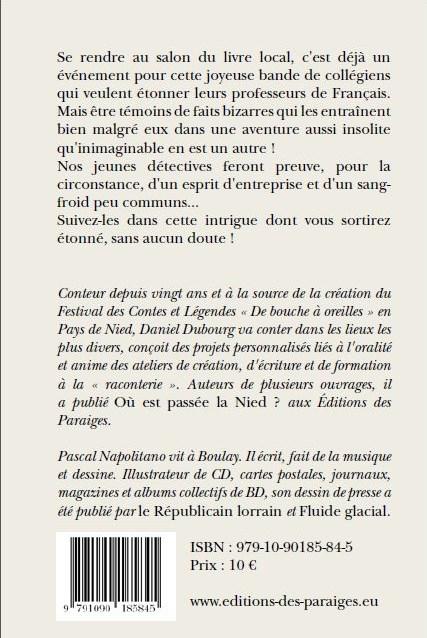 Se rendre au salon du livre local, c'est déjà un événement pour cette joyeuse bande de collégiens qui veulent étonner leurs professeurs de Français. Mais être témoins de faits bizarres qui les entraînent bien malgré eux dans une aventure aussi insolite qu'inimaginable en est un autre !
Nos jeunes détectives feront preuve, pour la circonstance, d'un esprit d'entreprise et d'un sang-froid peu communs...
Suivez-les dans cette intrigue dont vous sortirez étonné, sans aucun doute !

Conteur depuis vingt ans et à la source de la création du Festival des Contes et Légendes « De bouche à oreilles » en Pays de Nied, Daniel Dubourg va conter dans les lieux les plus divers, conçoit des projets personnalisés liés à l'oralité et anime des ateliers de création, d'écriture et de formation à la « raconterie ». Auteurs de plusieurs ouvrages, il a publié Où est passée la Nied ? aux Éditions des Paraiges.

Pascal Napolitano vit à Boulay. Il écrit, fait de la musique et dessine. Illustrateur de CD, cartes postales, journaux, magazines et albums collectifs de BD, son dessin de presse a été publié par le Républicain lorrain et Fluide glacial.

9 791090 185845

ISBN : 979-10-90185-84-5
Prix : 10 €

www.editions-des-paraiges.eu